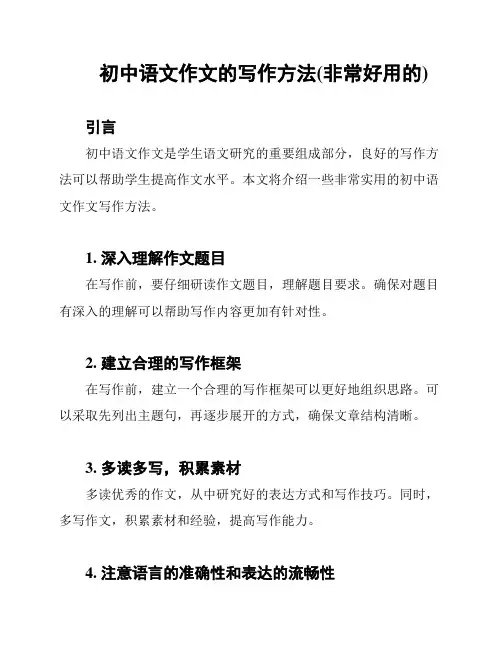 初中语文作文的写作方法(非常好用的)

引言

初中语文作文是学生语文研究的重要组成部分，良好的写作方法可以帮助学生提高作文水平。本文将介绍一些非常实用的初中语文作文写作方法。

1. 深入理解作文题目

在写作前，要仔细研读作文题目，理解题目要求。确保对题目有深入的理解可以帮助写作内容更加有针对性。

2. 建立合理的写作框架

在写作前，建立一个合理的写作框架可以更好地组织思路。可以采取先列出主题句，再逐步展开的方式，确保文章结构清晰。

3. 多读多写，积累素材

多读优秀的作文，从中研究好的表达方式和写作技巧。同时，多写作文，积累素材和经验，提高写作能力。

4. 注意语言的准确性和表达的流畅性